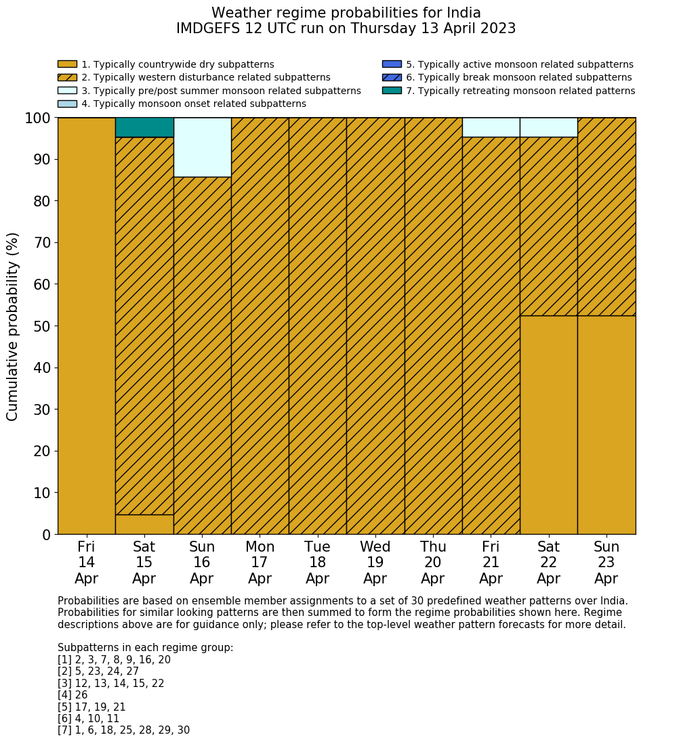 Weather regime probabilities for India
IMDGEFS 12 UTC run on Thursday 13 April 2023

1. Typically countrywide dry subpatterns
2. Typically western disturbance related subpatterns
3. Typically pre/post summer monsoon related subpatterns
4. Typically monsoon onset related subpatterns
5. Typically active monsoon related subpatterns
6. Typically break monsoon related subpatterns
7. Typically retreating monsoon related patterns

Cumulative probability (%)

100
90
80
70
60
50
40
30
20
10
0

Fri 14 Apr
Sat 15 Apr
Sun 16 Apr
Mon 17 Apr
Tue 18 Apr
Wed 19 Apr
Thu 20 Apr
Fri 21 Apr
Sat 22 Apr
Sun 23 Apr

Probabilities are based on ensemble member assignments to a set of 30 predefined weather patterns over India. Probabilities for similar looking patterns are then summed to form the regime probabilities shown here. Regime descriptions above are for guidance only; please refer to the top-level weather pattern forecasts for more detail.

Subpatterns in each regime group:
[1] 2, 3, 7, 8, 9, 16, 20
[2] 5, 23, 24, 27
[3] 12, 13, 14, 15, 22
[4] 26
[5] 17, 19, 21
[6] 4, 10, 11
[7] 1, 6, 18, 25, 28, 29, 30